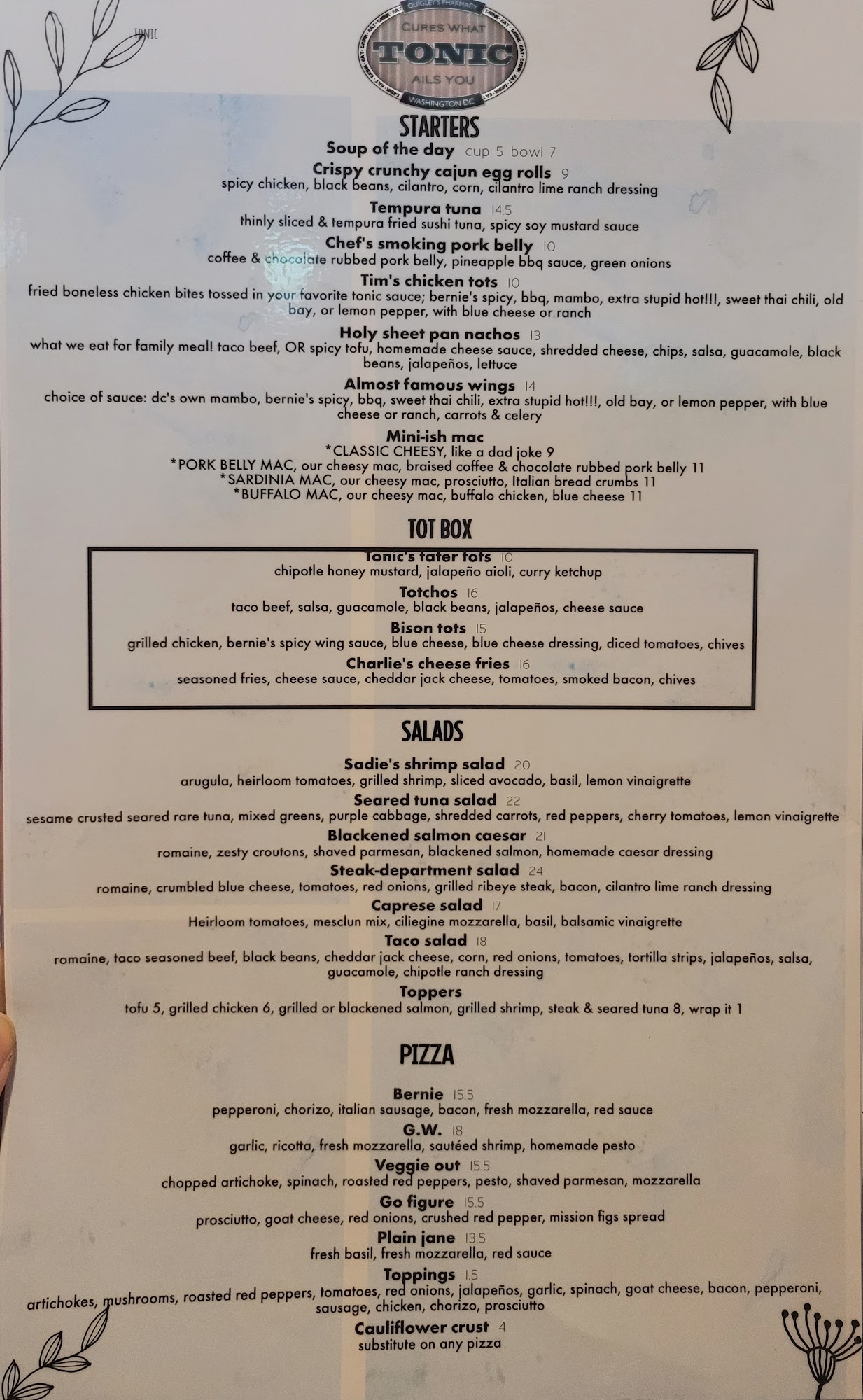 TONIC

QUIGLEY'S PHARMACY
CURES WHAT
TONIC
AILS YOU
WASHINGTON DC

STARTERS

Soup of the day cup 5 bowl 7

Crispy crunchy cajun egg rolls 9
spicy chicken, black beans, cilantro, corn, cilantro lime ranch dressing

Tempura tuna 14.5
thinly sliced & tempura fried sushi tuna, spicy soy mustard sauce

Chef's smoking pork belly 10
coffee & chocolate rubbed pork belly, pineapple bbq sauce, green onions

Tim's chicken tots 10
fried boneless chicken bites tossed in your favorite tonic sauce; bernie's spicy, bbq, mambo, extra stupid hot!!!, sweet thai chili, old bay, or lemon pepper, with blue cheese or ranch

Holy sheet pan nachos 13
what we eat for family meal! taco beef, OR spicy tofu, homemade cheese sauce, shredded cheese, chips, salsa, guacamole, black beans, jalapeños, lettuce

Almost famous wings 14
choice of sauce: dc's own mambo, bernie's spicy, bbq, sweet thai chili, extra stupid hot!!!, old bay, or lemon pepper, with blue cheese or ranch, carrots & celery

Mini-ish mac
*CLASSIC CHEESY, like a dad joke 9
*PORK BELLY MAC, our cheesy mac, braised coffee & chocolate rubbed pork belly 11
*SARDINIA MAC, our cheesy mac, prosciutto, Italian bread crumbs 11
*BUFFALO MAC, our cheesy mac, buffalo chicken, blue cheese 11

TOT BOX

Tonic's tater tots 10
chipotle honey mustard, jalapeño aioli, curry ketchup

Totchos 16
taco beef, salsa, guacamole, black beans, jalapeños, cheese sauce

Bison tots 15
grilled chicken, bernie's spicy wing sauce, blue cheese, blue cheese dressing, diced tomatoes, chives

Charlie's cheese fries 16
seasoned fries, cheese sauce, cheddar jack cheese, tomatoes, smoked bacon, chives

SALADS

Sadie's shrimp salad 20
arugula, heirloom tomatoes, grilled shrimp, sliced avocado, basil, lemon vinaigrette

Seared tuna salad 22
sesame crusted seared rare tuna, mixed greens, purple cabbage, shredded carrots, red peppers, cherry tomatoes, lemon vinaigrette

Blackened salmon caesar 21
romaine, zesty croutons, shaved parmesan, blackened salmon, homemade caesar dressing

Steak-department salad 24
romaine, crumbled blue cheese, tomatoes, red onions, grilled ribeye steak, bacon, cilantro lime ranch dressing

Caprese salad 17
Heirloom tomatoes, mesclun mix, ciliegine mozzarella, basil, balsamic vinaigrette

Taco salad 18
romaine, taco seasoned beef, black beans, cheddar jack cheese, corn, red onions, tomatoes, tortilla strips, jalapeños, salsa, guacamole, chipotle ranch dressing

Toppers
tofu 5, grilled chicken 6, grilled or blackened salmon, grilled shrimp, steak & seared tuna 8, wrap it 1

PIZZA

Bernie 15.5
pepperoni, chorizo, italian sausage, bacon, fresh mozzarella, red sauce

G.W. 18
garlic, ricotta, fresh mozzarella, sautéed shrimp, homemade pesto

Veggie out 15.5
chopped artichoke, spinach, roasted red peppers, pesto, shaved parmesan, mozzarella

Go figure 15.5
prosciutto, goat cheese, red onions, crushed red pepper, mission figs spread

Plain jane 13.5
fresh basil, fresh mozzarella, red sauce

Toppings 1.5
artichokes, mushrooms, roasted red peppers, tomatoes, red onions, jalapeños, garlic, spinach, goat cheese, bacon, pepperoni, sausage, chicken, chorizo, prosciutto

Cauliflower crust 4
substitute on any pizza